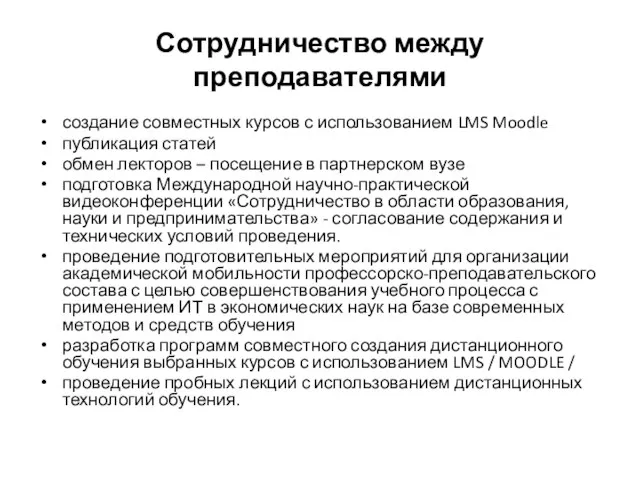 Сотрудничество между преподавателями

• создание совместных курсов с использованием LMS Moodle
• публикация статей
• обмен лекторов – посещение в партнерском вузе
• подготовка Международной научно-практической видеоконференции «Сотрудничество в области образования, науки и предпринимательства» - согласование содержания и технических условий проведения.
• проведение подготовительных мероприятий для организации академической мобильности профессорско-преподавательского состава с целью совершенствования учебного процесса с применением ИТ в экономических наук на базе современных методов и средств обучения
• разработка программ совместного создания дистанционного обучения выбранных курсов с использованием LMS / MOODLE /
• проведение пробных лекций с использованием дистанционных технологий обучения.